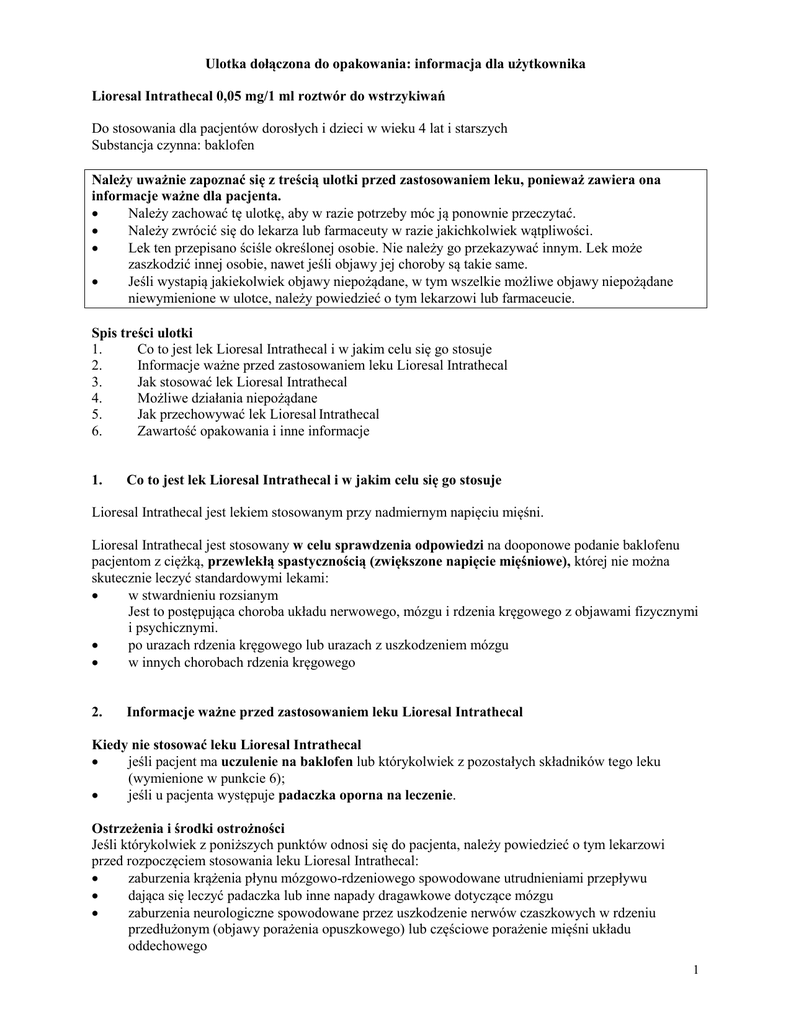 Ulotka dołączona do opakowania: informacja dla użytkownika

Lioresal Intrathecal 0,05 mg/1 ml roztwór do wstrzykiwań

Do stosowania dla pacjentów dorosłych i dzieci w wieku 4 lat i starszych
Substancja czynna: baklofen

Należy uważnie zapoznać się z treścią ulotki przed zastosowaniem leku, ponieważ zawiera ona informacje ważne dla pacjenta.
• Należy zachować tę ulotkę, aby w razie potrzeby móc ją ponownie przeczytać.
• Należy zwrócić się do lekarza lub farmaceuty w razie jakichkolwiek wątpliwości.
• Lek ten przepisano ściśle określonej osobie. Nie należy go przekazywać innym. Lek może zaszkodzić innej osobie, nawet jeśli objawy jej choroby są takie same.
• Jeśli wystąpią jakiekolwiek objawy niepożądane, w tym wszelkie możliwe objawy niepożądane niewymienione w ulotce, należy powiedzieć o tym lekarzowi lub farmaceucie.

Spis treści ulotki
1. Co to jest lek Lioresal Intrathecal i w jakim celu się go stosuje
2. Informacje ważne przed zastosowaniem leku Lioresal Intrathecal
3. Jak stosować lek Lioresal Intrathecal
4. Możliwe działania niepożądane
5. Jak przechowywać lek Lioresal Intrathecal
6. Zawartość opakowania i inne informacje

1. Co to jest lek Lioresal Intrathecal i w jakim celu się go stosuje

Lioresal Intrathecal jest lekiem stosowanym przy nadmiernym napięciu mięśni.

Lioresal Intrathecal jest stosowany w celu sprawdzenia odpowiedzi na dooponowe podanie baklofenu pacjentom z ciężką, przewlekłą spastycznością (zwiększone napięcie mięśniowe), której nie można skutecznie leczyć standardowymi lekami:
• w stwardnieniu rozsianym
Jest to postępująca choroba układu nerwowego, mózgu i rdzenia kręgowego z objawami fizycznymi i psychicznymi.
• po urazach rdzenia kręgowego lub urazach z uszkodzeniem mózgu
• w innych chorobach rdzenia kręgowego

2. Informacje ważne przed zastosowaniem leku Lioresal Intrathecal

Kiedy nie stosować leku Lioresal Intrathecal
• jeśli pacjent ma uczulenie na baklofen lub którykolwiek z pozostałych składników tego leku (wymienione w punkcie 6);
• jeśli u pacjenta występuje padaczka oporna na leczenie.

Ostrzeżenia i środki ostrożności
Jeśli którykolwiek z poniższych punktów odnosi się do pacjenta, należy powiedzieć o tym lekarzowi przed rozpoczęciem stosowania leku Lioresal Intrathecal:
• zaburzenia krążenia płynu mózgowo-rdzeniowego spowodowane utrudnieniami przepływu
• dająca się leczyć padaczka lub inne napady drgawkowe dotyczące mózgu
• zaburzenia neurologiczne spowodowane przez uszkodzenie nerwów czaszkowych w rdzeniu przedłużonym (objawy porażenia opuszkowego) lub częściowe porażenie mięśni układu oddechowego

1